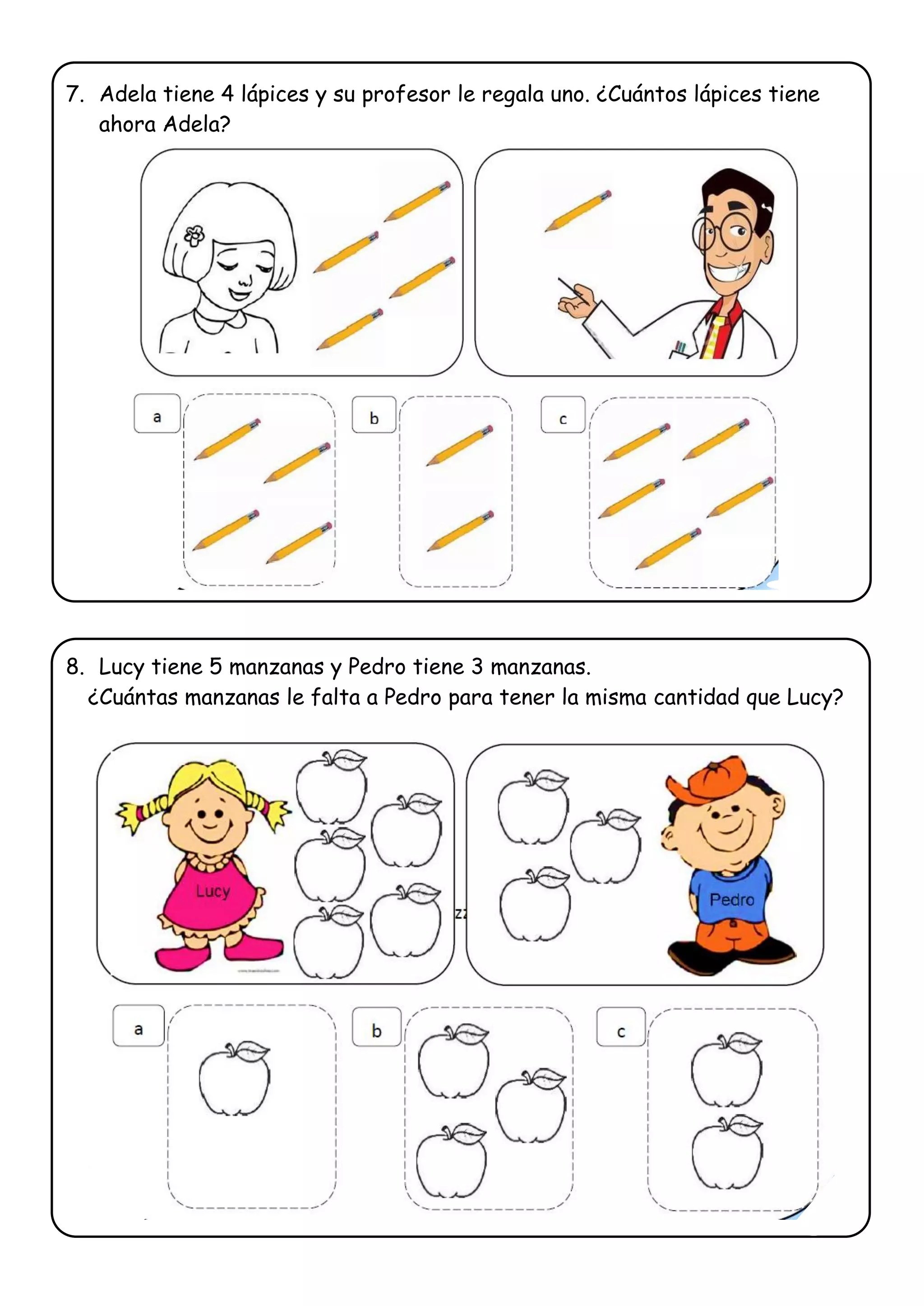 7. Adela tiene 4 lápices y su profesor le regala uno. ¿Cuántos lápices tiene ahora Adela?

a

b

c

8. Lucy tiene 5 manzanas y Pedro tiene 3 manzanas.
¿Cuántas manzanas le falta a Pedro para tener la misma cantidad que Lucy?

Lucy

Pedro

a

b

c